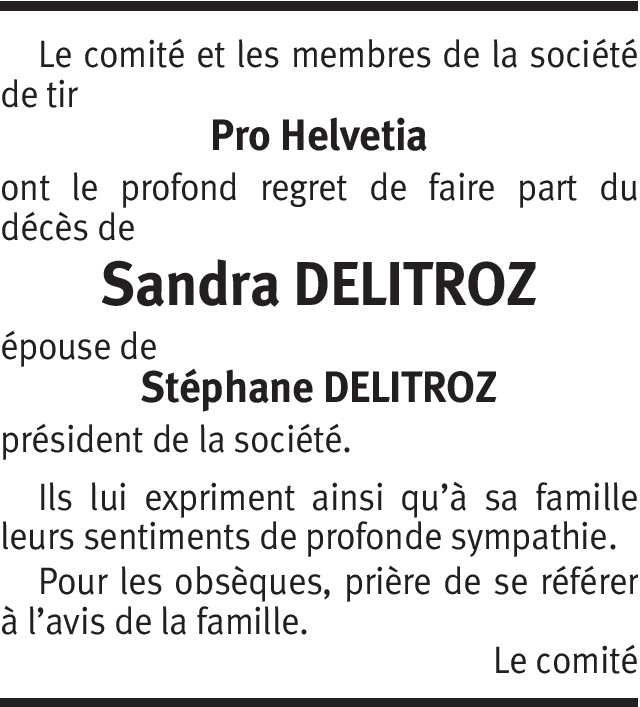 Le comité et les membres de la société de tir

Pro Helvetia

ont le profond regret de faire part du décès de

Sandra DELITROZ

épouse de

Stéphane DELITROZ

président de la société.

Ils lui expriment ainsi qu'à sa famille leurs sentiments de profonde sympathie.

Pour les obsèques, prière de se référer à l'avis de la famille.

Le comité